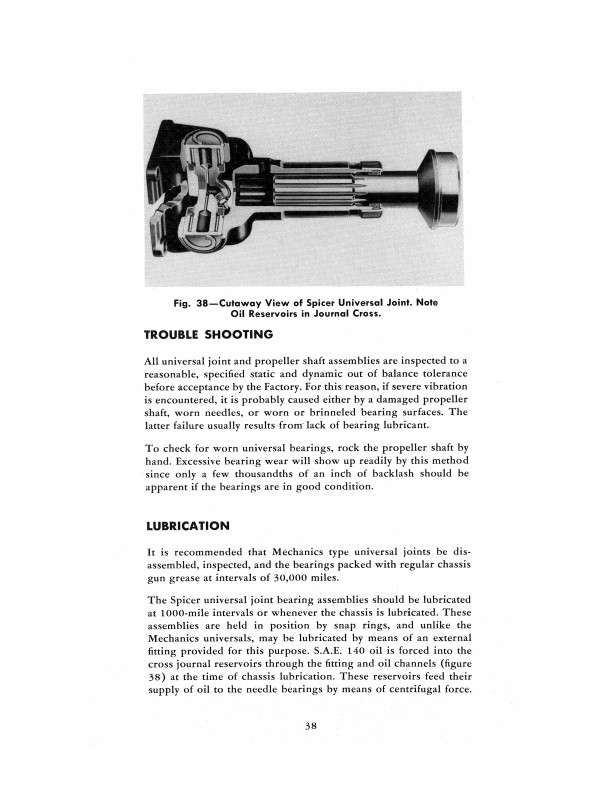 Fig. 38—Cutaway View of Spicer Universal Joint. Note Oil Reservoirs in Journal Cross.

TROUBLE SHOOTING

All universal joint and propeller shaft assemblies are inspected to a reasonable, specified static and dynamic out of balance tolerance before acceptance by the Factory. For this reason, if severe vibration is encountered, it is probably caused either by a damaged propeller shaft, worn needles, or worn or brinneled bearing surfaces. The latter failure usually results from lack of bearing lubricant.

To check for worn universal bearings, rock the propeller shaft by hand. Excessive bearing wear will show up readily by this method since only a few thousandths of an inch of backlash should be apparent if the bearings are in good condition.

LUBRICATION

It is recommended that Mechanics type universal joints be disassembled, inspected, and the bearings packed with regular chassis gun grease at intervals of 30,000 miles.

The Spicer universal joint bearing assemblies should be lubricated at 1000-mile intervals or whenever the chassis is lubricated. These assemblies are held in position by snap rings, and unlike the Mechanics universals, may be lubricated by means of an external fitting provided for this purpose. S.A.E. 140 oil is forced into the cross journal reservoirs through the fitting and oil channels (figure 38) at the time of chassis lubrication. These reservoirs feed their supply of oil to the needle bearings by means of centrifugal force.

38